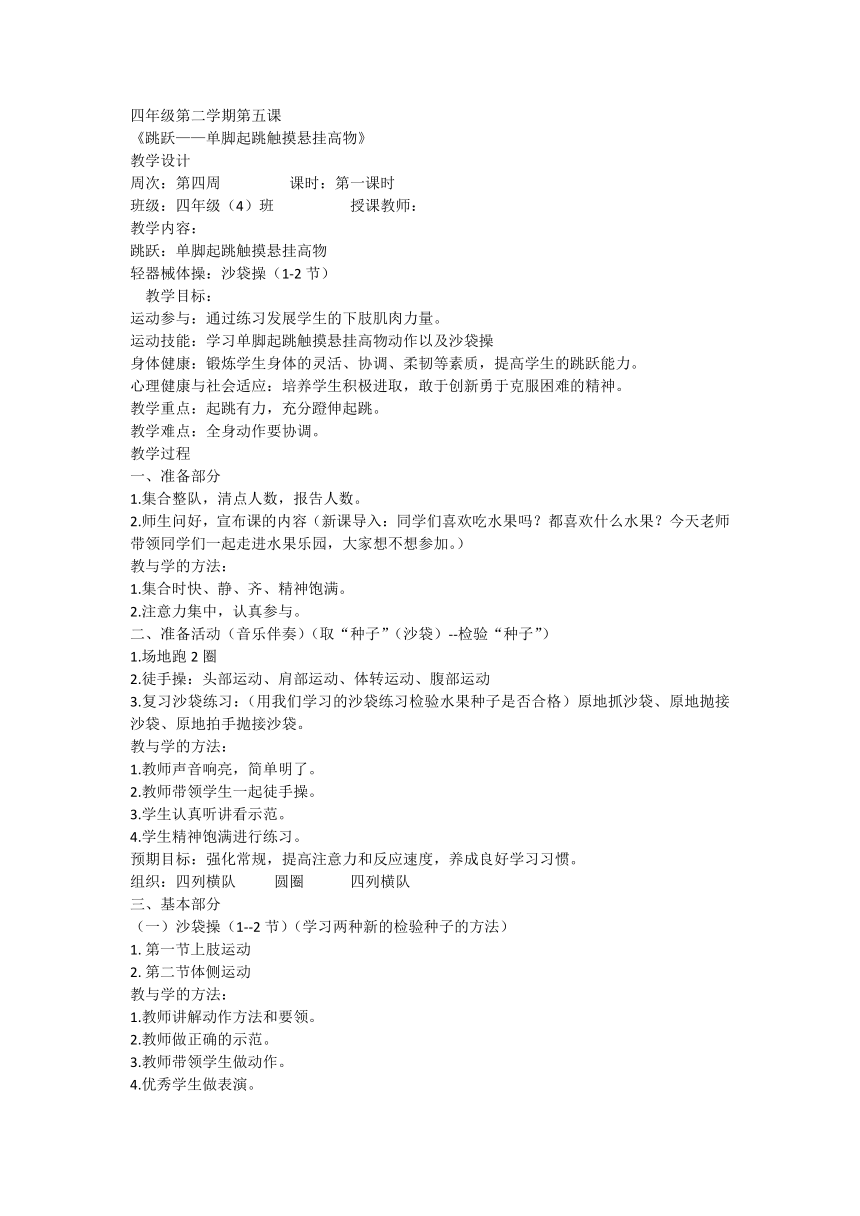 四年级第二学期第五课
《跳跃——单脚起跳触摸悬挂高物》
教学设计
周次：第四周　　　　课时：第一课时
班级：四年级（4）班　　　　授课教师：
教学内容：
跳跃：单脚起跳触摸悬挂高物
轻器械体操：沙袋操（1-2 节）
教学目标：
运动参与：通过练习发展学生的下肢肌肉力量。
运动技能：学习单脚起跳触摸悬挂高物动作以及沙袋操
身体健康：锻炼学生身体的灵活、协调、柔韧等素质，提高学生的跳跃能力。
心理健康与社会适应：培养学生积极进取，敢于创新勇于克服困难的精神。
教学重点：起跳有力，充分蹬伸起跳。
教学难点：全身动作要协调。
教学过程
一、准备部分
1.集合整队，清点人数，报告人数。
2.师生问好，宣布课的内容（新课导入：同学们喜欢吃水果吗？都喜欢什么水果？今天老师带领同学们一起走进水果乐园，大家想不想参加。）
教与学的方法：
1.集合时快、静、齐、精神饱满。
2.注意力集中，认真参与。
二、准备活动（音乐伴奏）(取“种子”（沙袋）--检验“种子”）
1.场地跑 2 圈
2.徒手操：头部运动、肩部运动、体转运动、腹部运动
3.复习沙袋练习：（用我们学习的沙袋练习检验水果种子是否合格）原地抓沙袋、原地抛接沙袋、原地拍手抛接沙袋。
教与学的方法：
1.教师声音响亮，简单明了。
2.教师带领学生一起徒手操。
3.学生认真听讲看示范。
4.学生精神饱满进行练习。
预期目标：强化常规，提高注意力和反应速度，养成良好学习习惯。
组织：四列横队　　圆圈　　四列横队
三、基本部分
（一）沙袋操（1--2 节）（学习两种新的检验种子的方法）
1. 第一节上肢运动
2. 第二节体侧运动
教与学的方法：
1.教师讲解动作方法和要领。
2.教师做正确的示范。
3.教师带领学生做动作。
4.优秀学生做表演。